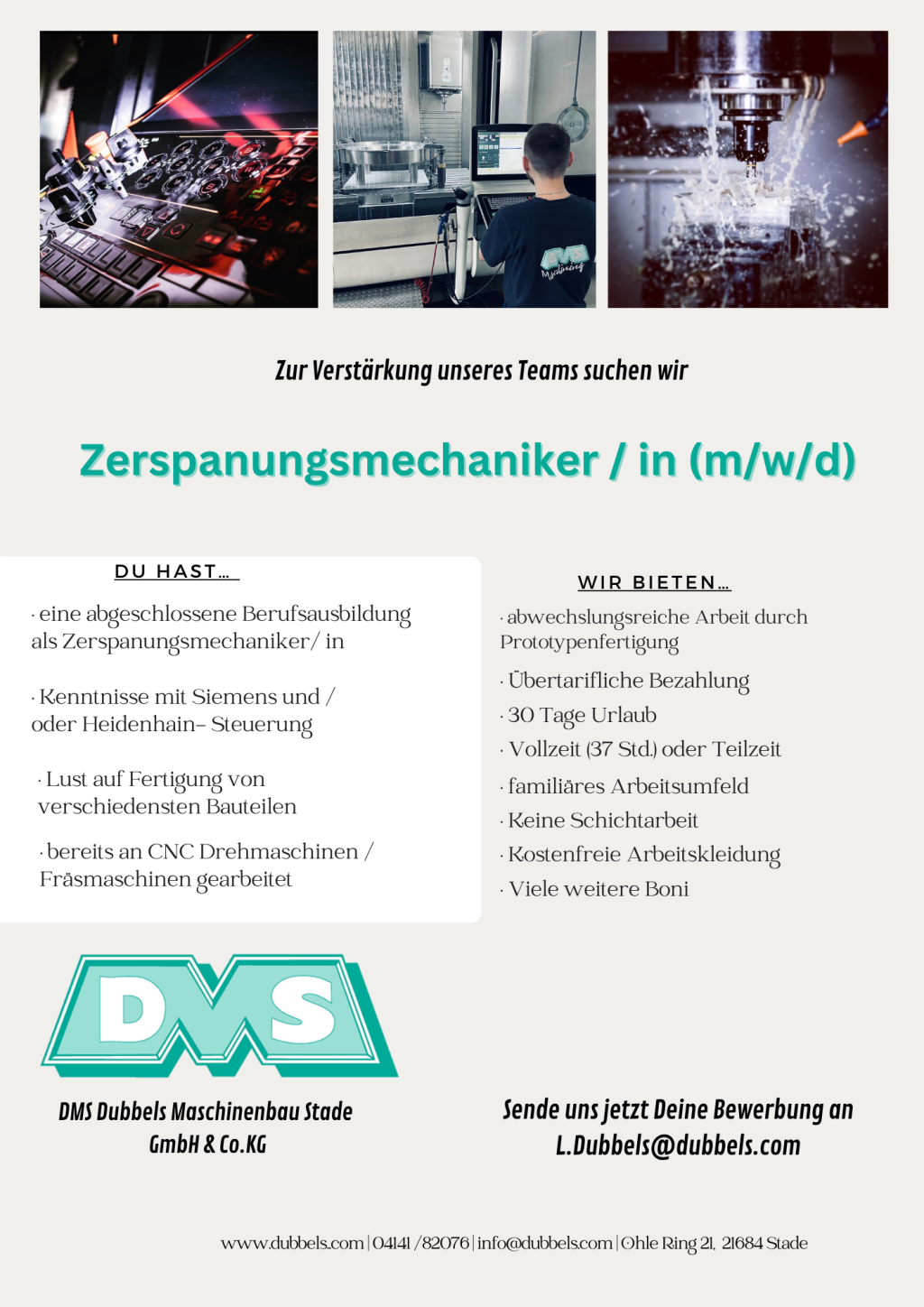 Zur Verstärkung unseres Teams suchen wir

Zerspanungsmechaniker / in (m/w/d)

DU HAST...

· eine abgeschlossene Berufsausbildung als Zerspanungsmechaniker/ in

· Kenntnisse mit Siemens und / oder Heidenhain- Steuerung

· Lust auf Fertigung von verschiedensten Bauteilen

· bereits an CNC Drehmaschinen / Fräsmaschinen gearbeitet

WIR BIETEN...

· abwechslungsreiche Arbeit durch Prototypenfertigung

· Übertarifliche Bezahlung

· 30 Tage Urlaub

· Vollzeit (37 Std.) oder Teilzeit

· familiäres Arbeitsumfeld

· Keine Schichtarbeit

· Kostenfreie Arbeitskleidung

· Viele weitere Boni

DMS

DMS Dubbels Maschinenbau Stade
GmbH & Co.KG

Sende uns jetzt Deine Bewerbung an
L.Dubbels@dubbels.com

www.dubbels.com | 04141 /82076 | info@dubbels.com | Ohle Ring 21, 21684 Stade